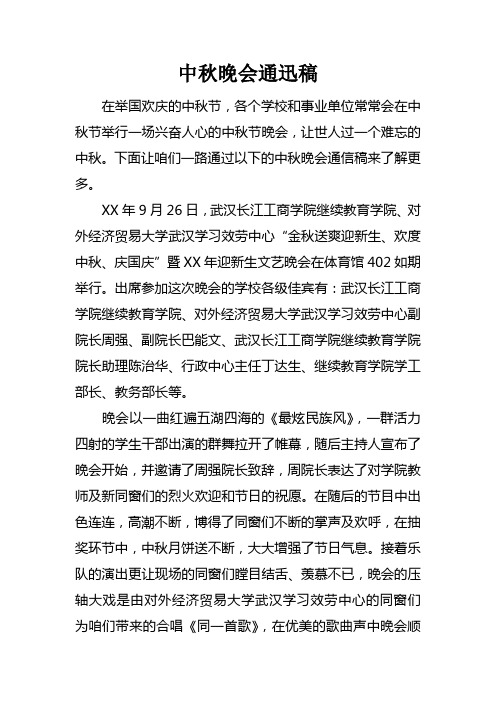 中秋晚会通迅稿

在举国欢庆的中秋节，各个学校和事业单位常常会在中秋节举行一场兴奋人心的中秋节晚会，让世人过一个难忘的中秋。下面让咱们一路通过以下的中秋晚会通信稿来了解更多。

XX 年 9 月 26 日，武汉长江工商学院继续教育学院、对外经济贸易大学武汉学习效劳中心“金秋送爽迎新生、欢度中秋、庆国庆”暨 XX 年迎新生文艺晚会在体育馆 402 如期举行。出席参加这次晚会的学校各级佳宾有：武汉长江工商学院继续教育学院、对外经济贸易大学武汉学习效劳中心副院长周强、副院长巴能文、武汉长江工商学院继续教育学院院长助理陈治华、行政中心主任丁达生、继续教育学院学工部长、教务部长等。

晚会以一曲红遍五湖四海的《最炫民族风》，一群活力四射的学生干部出演的群舞拉开了帷幕，随后主持人宣布了晚会开始，并邀请了周强院长致辞，周院长表达了对学院教师及新同窗们的烈火欢迎和节日的祝愿。在随后的节目中出色连连，高潮不断，博得了同窗们不断的掌声及欢呼，在抽奖环节中，中秋月饼送不断，大大增强了节日气息。接着乐队的演出更让现场的同窗们瞠目结舌、羡慕不已，晚会的压轴大戏是由对外经济贸易大学武汉学习效劳中心的同窗们为咱们带来的合唱《同一首歌》，在优美的歌曲声中晚会顺